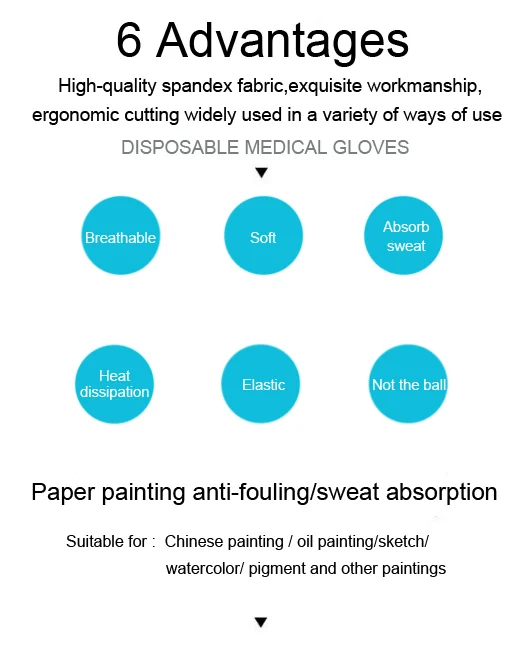 6 Advantages

High-quality spandex fabric,exquisite workmanship, ergonomic cutting widely used in a variety of ways of use

DISPOSABLE MEDICAL GLOVES

▼

Breathable

Soft

Absorb sweat

Heat dissipation

Elastic

Not the ball

Paper painting anti-fouling/sweat absorption

Suitable for : Chinese painting / oil painting/sketch/ watercolor/ pigment and other paintings

▼